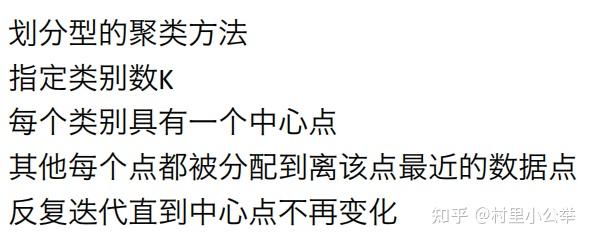 划分型的聚类方法

指定类别数K

每个类别具有一个中心点

其他每个点都被分配到离该点最近的数据点

反复迭代直到中心点不再变化

知乎 @村里小公举